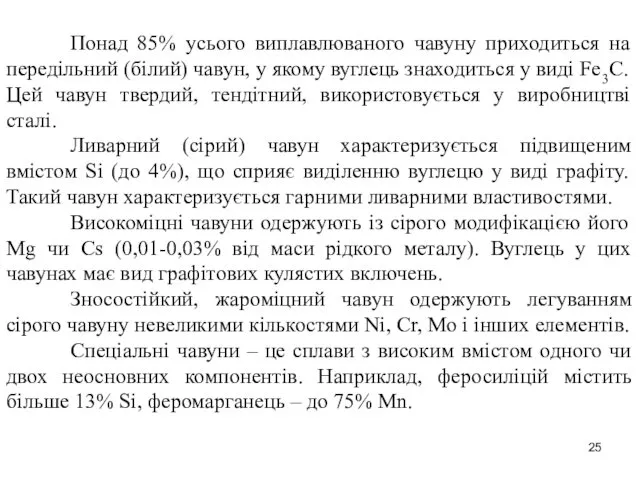 Понад 85% усього виплавлюваного чавуну приходиться на передільний (білий) чавун, у якому вуглець знаходиться у виді $Fe_3C$. Цей чавун твердий, тендітний, використовується у виробництві сталі.

Ливарний (сірий) чавун характеризується підвищеним вмістом Si (до 4%), що сприяє виділенню вуглецю у виді графіту. Такий чавун характеризується гарними ливарними властивостями.

Високоміцні чавуни одержують із сірого модифікацією його Mg чи Cs (0,01-0,03% від маси рідкого металу). Вуглець у цих чавунах має вид графітових кулястих включень.

Зносостійкий, жароміцний чавун одержують легуванням сірого чавуну невеликими кількостями Ni, Cr, Mo і інших елементів.

Спеціальні чавуни – це сплави з високим вмістом одного чи двох неосновних компонентів. Наприклад, феросиліцій містить більше 13% Si, феромарганець – до 75% Mn.

25